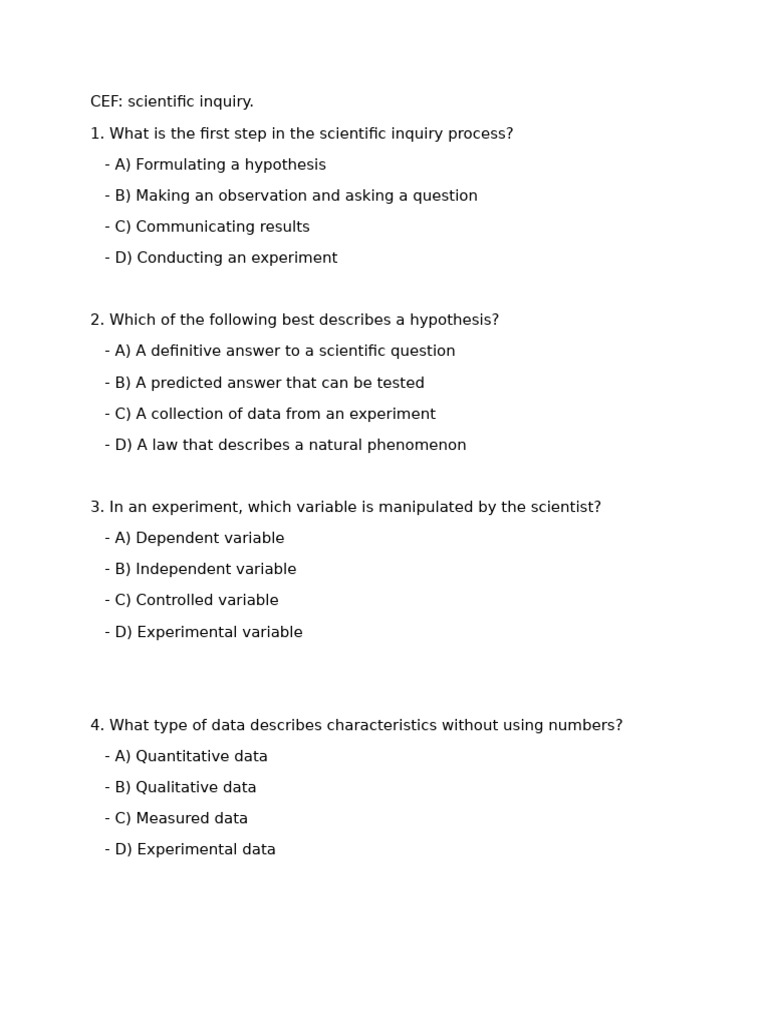 CEF: scientific inquiry.

1. What is the first step in the scientific inquiry process?

- A) Formulating a hypothesis

- B) Making an observation and asking a question

- C) Communicating results

- D) Conducting an experiment

2. Which of the following best describes a hypothesis?

- A) A definitive answer to a scientific question

- B) A predicted answer that can be tested

- C) A collection of data from an experiment

- D) A law that describes a natural phenomenon

3. In an experiment, which variable is manipulated by the scientist?

- A) Dependent variable

- B) Independent variable

- C) Controlled variable

- D) Experimental variable

4. What type of data describes characteristics without using numbers?

- A) Quantitative data

- B) Qualitative data

- C) Measured data

- D) Experimental data